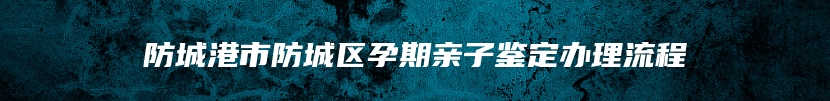 防城港市防城区孕期亲子鉴定办理流程